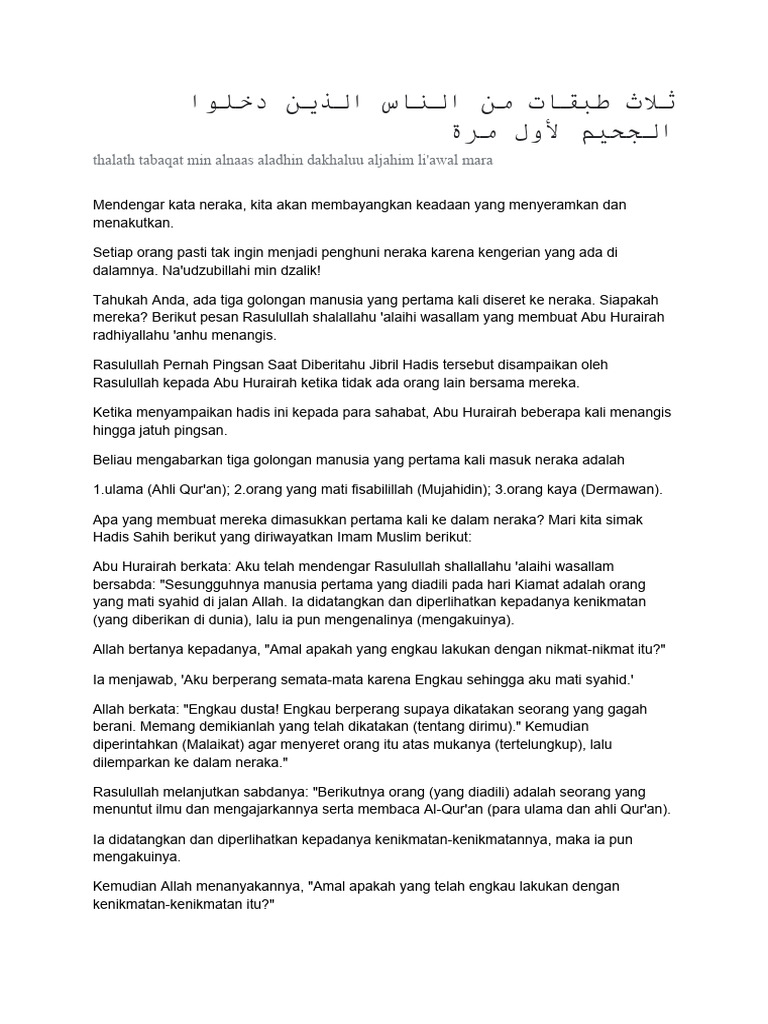 ثلاث طبقات من الناس الذين دخلوا الجحيم لأول مرة

thalath tabaqat min alnaas aladhin dakhaluu aljahim li'awal mara

Mendengar kata neraka, kita akan membayangkan keadaan yang menyeramkan dan menakutkan.

Setiap orang pasti tak ingin menjadi penghuni neraka karena kengerian yang ada di dalamnya. Na'udzubillahi min dzalik!

Tahukah Anda, ada tiga golongan manusia yang pertama kali diseret ke neraka. Siapakah mereka? Berikut pesan Rasulullah shalallahu 'alaihi wasallam yang membuat Abu Hurairah radhiyallahu 'anhu menangis.

Rasulullah Pernah Pingsan Saat Diberitahu Jibril Hadis tersebut disampaikan oleh Rasulullah kepada Abu Hurairah ketika tidak ada orang lain bersama mereka.

Ketika menyampaikan hadis ini kepada para sahabat, Abu Hurairah beberapa kali menangis hingga jatuh pingsan.

Beliau mengabarkan tiga golongan manusia yang pertama kali masuk neraka adalah

1.ulama (Ahli Qur'an); 2.orang yang mati fisabilillah (Mujahidin); 3.orang kaya (Dermawan).

Apa yang membuat mereka dimasukkan pertama kali ke dalam neraka? Mari kita simak Hadis Sahih berikut yang diriwayatkan Imam Muslim berikut:

Abu Hurairah berkata: Aku telah mendengar Rasulullah shallallahu 'alaihi wasallam bersabda: "Sesungguhnya manusia pertama yang diadili pada hari Kiamat adalah orang yang mati syahid di jalan Allah. Ia didatangkan dan diperlihatkan kepadanya kenikmatan (yang diberikan di dunia), lalu ia pun mengenalinya (mengakuinya).

Allah bertanya kepadanya, "Amal apakah yang engkau lakukan dengan nikmat-nikmat itu?"

Ia menjawab, 'Aku berperang semata-mata karena Engkau sehingga aku mati syahid.'

Allah berkata: "Engkau dusta! Engkau berperang supaya dikatakan seorang yang gagah berani. Memang demikianlah yang telah dikatakan (tentang dirimu)." Kemudian diperintahkan (Malaikat) agar menyeret orang itu atas mukanya (tertelungkup), lalu dilemparkan ke dalam neraka."

Rasulullah melanjutkan sabdanya: "Berikutnya orang (yang diadili) adalah seorang yang menuntut ilmu dan mengajarkannya serta membaca Al-Qur'an (para ulama dan ahli Qur'an).

Ia didatangkan dan diperlihatkan kepadanya kenikmatan-kenikmatannya, maka ia pun mengakuinya.

Kemudian Allah menanyakannya, "Amal apakah yang telah engkau lakukan dengan kenikmatan-kenikmatan itu?"